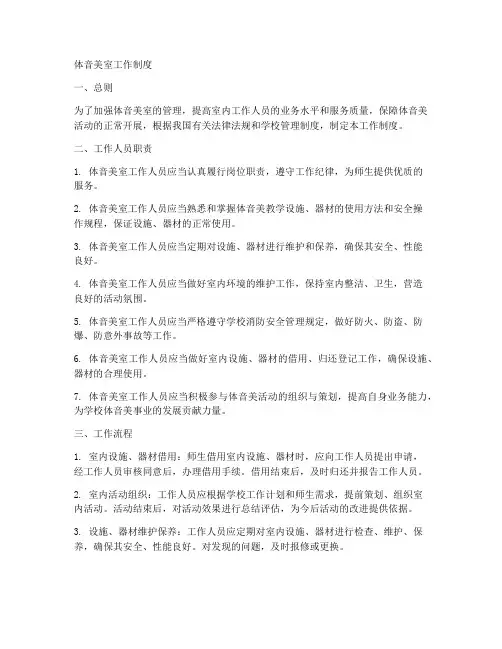 体音美室工作制度

一、总则

为了加强体音美室的管理，提高室内工作人员的业务水平和服务质量，保障体音美活动的正常开展，根据我国有关法律法规和学校管理制度，制定本工作制度。

二、工作人员职责

1. 体音美室工作人员应当认真履行岗位职责，遵守工作纪律，为师生提供优质的服务。

2. 体音美室工作人员应当熟悉和掌握体音美教学设施、器材的使用方法和安全操作规程，保证设施、器材的正常使用。

3. 体音美室工作人员应当定期对设施、器材进行维护和保养，确保其安全、性能良好。

4. 体音美室工作人员应当做好室内环境的维护工作，保持室内整洁、卫生，营造良好的活动氛围。

5. 体音美室工作人员应当严格遵守学校消防安全管理规定，做好防火、防盗、防爆、防意外事故等工作。

6. 体音美室工作人员应当做好室内设施、器材的借用、归还登记工作，确保设施、器材的合理使用。

7. 体音美室工作人员应当积极参与体音美活动的组织与策划，提高自身业务能力，为学校体音美事业的发展贡献力量。

三、工作流程

1. 室内设施、器材借用：师生借用室内设施、器材时，应向工作人员提出申请，经工作人员审核同意后，办理借用手续。借用结束后，及时归还并报告工作人员。

2. 室内活动组织：工作人员应根据学校工作计划和师生需求，提前策划、组织室内活动。活动结束后，对活动效果进行总结评估，为今后活动的改进提供依据。

3. 设施、器材维护保养：工作人员应定期对室内设施、器材进行检查、维护、保养，确保其安全、性能良好。对发现的问题，及时报修或更换。